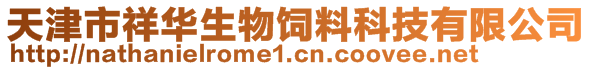 天津市祥华生物饲料科技有限公司
http://nathanielrome1.cn.coovee.net